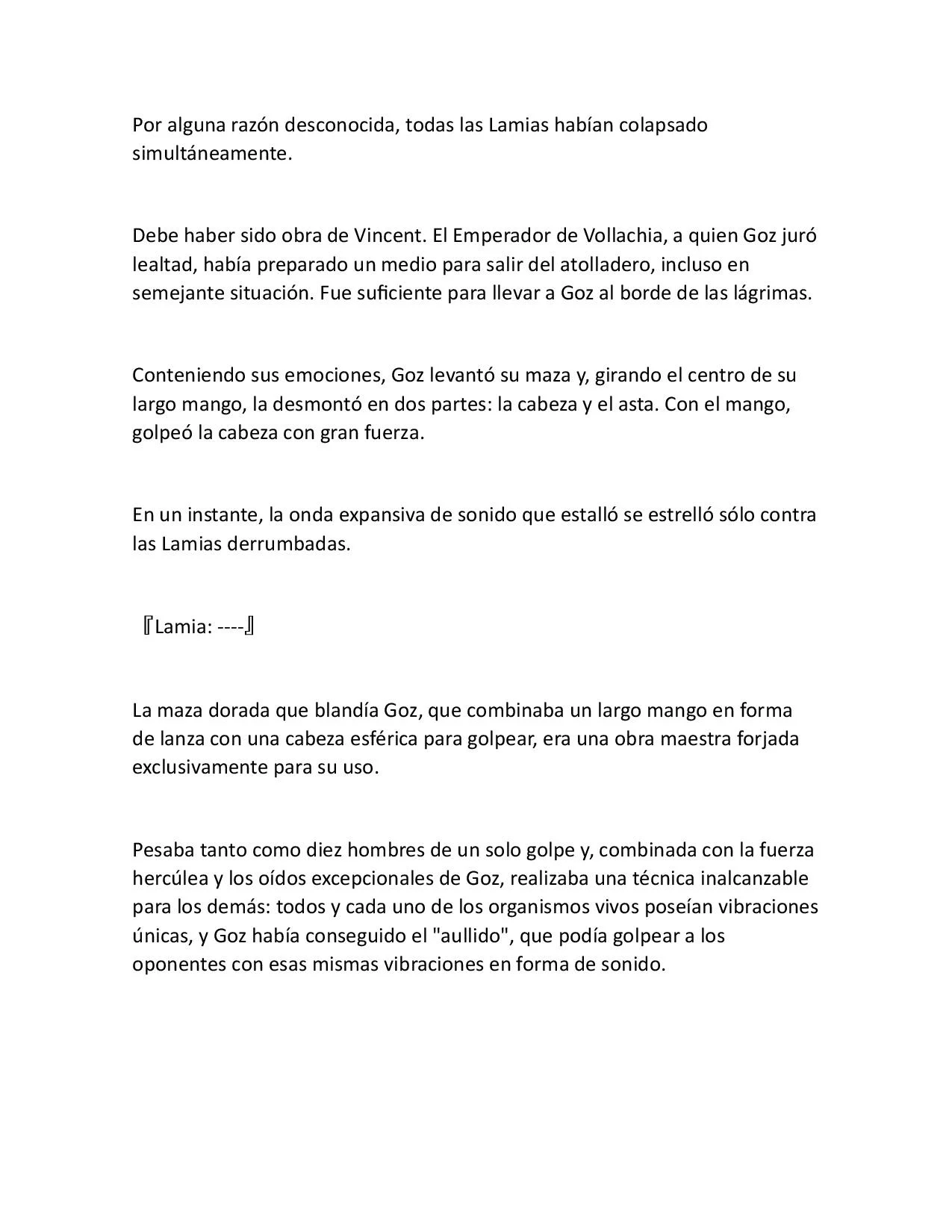 Por alguna razón desconocida, todas las Lamias habían colapsado simultáneamente.

Debe haber sido obra de Vincent. El Emperador de Vollachia, a quien Goz juró lealtad, había preparado un medio para salir del atolladero, incluso en semejante situación. Fue suficiente para llevar a Goz al borde de las lágrimas.

Conteniendo sus emociones, Goz levantó su maza y, girando el centro de su largo mango, la desmontó en dos partes: la cabeza y el asta. Con el mango, golpeó la cabeza con gran fuerza.

En un instante, la onda expansiva de sonido que estalló se estrelló sólo contra las Lamias derrumbadas.

『Lamia: ----』

La maza dorada que blandía Goz, que combinaba un largo mango en forma de lanza con una cabeza esférica para golpear, era una obra maestra forjada exclusivamente para su uso.

Pesaba tanto como diez hombres de un solo golpe y, combinada con la fuerza hercúlea y los oídos excepcionales de Goz, realizaba una técnica inalcanzable para los demás: todos y cada uno de los organismos vivos poseían vibraciones únicas, y Goz había conseguido el "aullido", que podía golpear a los oponentes con esas mismas vibraciones en forma de sonido.